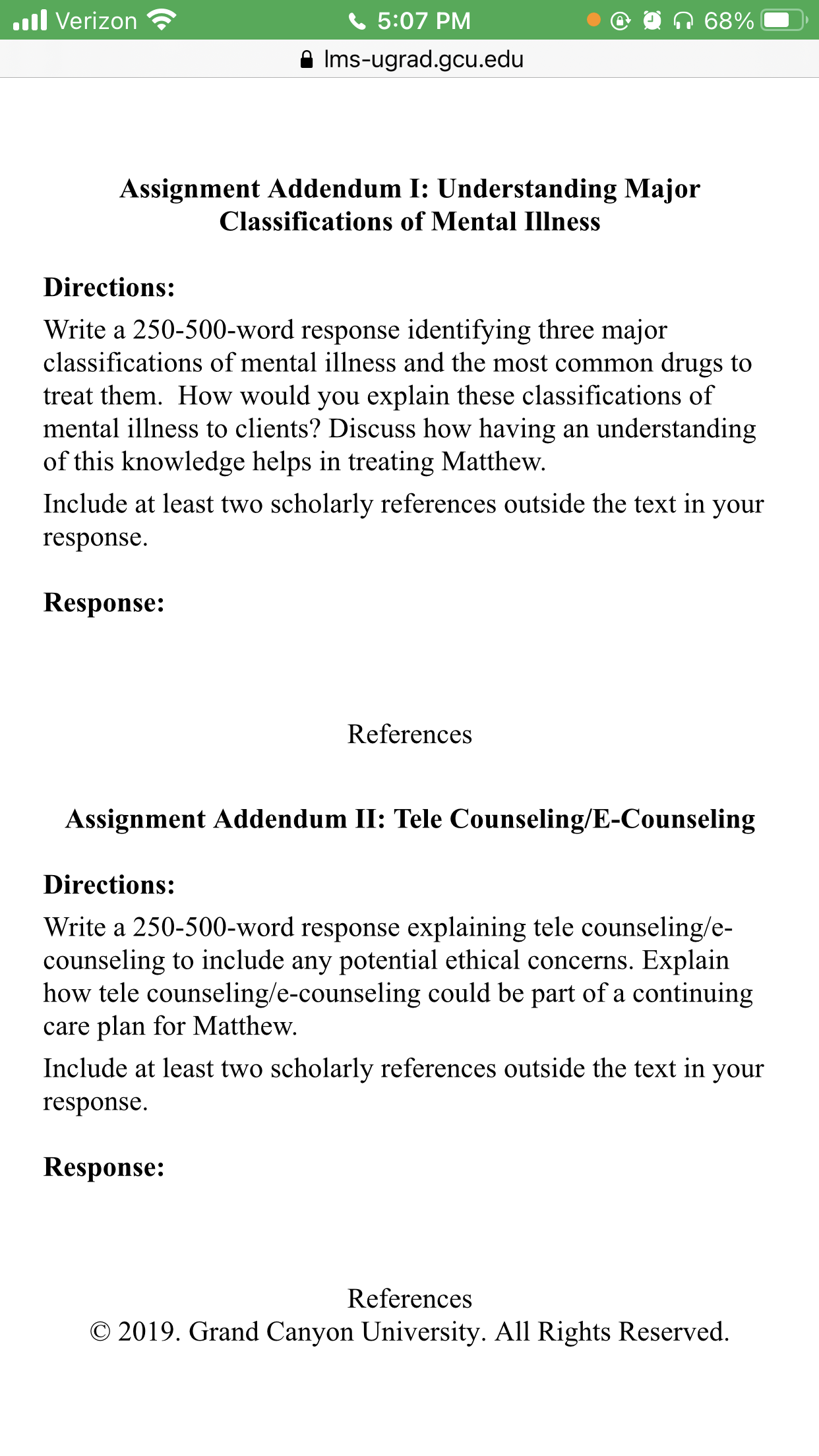 Verizon 5:07 PM 68%
lms-ugrad.gcu.edu

Assignment Addendum I: Understanding Major Classifications of Mental Illness

Directions:

Write a 250-500-word response identifying three major classifications of mental illness and the most common drugs to treat them. How would you explain these classifications of mental illness to clients? Discuss how having an understanding of this knowledge helps in treating Matthew.

Include at least two scholarly references outside the text in your response.

Response:

References

Assignment Addendum II: Tele Counseling/E-Counseling

Directions:

Write a 250-500-word response explaining tele counseling/e-counseling to include any potential ethical concerns. Explain how tele counseling/e-counseling could be part of a continuing care plan for Matthew.

Include at least two scholarly references outside the text in your response.

Response:

References

© 2019. Grand Canyon University. All Rights Reserved.